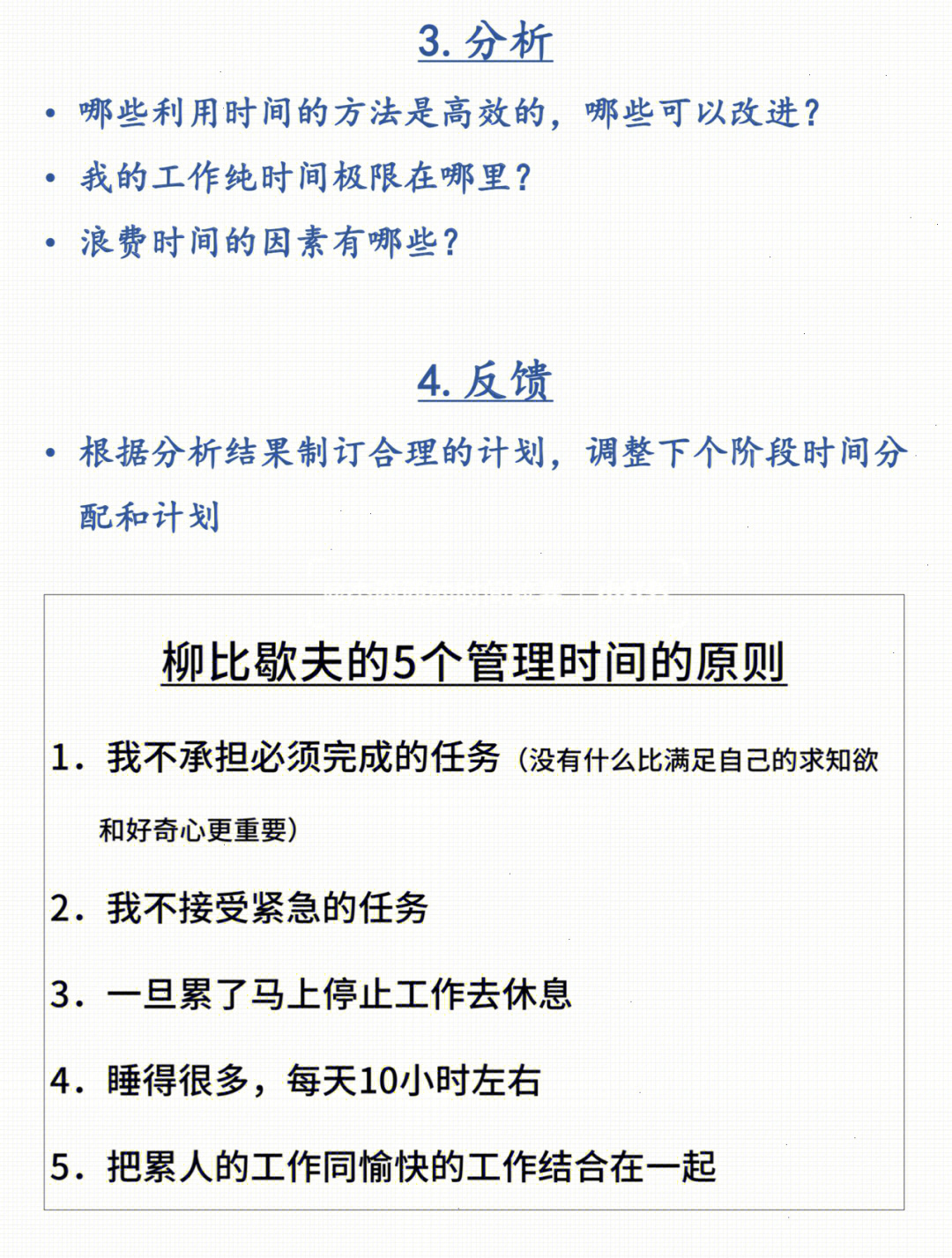 3. 分析

• 哪些利用时间的方法是高效的，哪些可以改进？

• 我的工作纯时间极限在哪里？

• 浪费时间的因素有哪些？

4. 反馈

• 根据分析结果制订合理的计划，调整下个阶段时间分配和计划

柳比歇夫的5个管理时间的原则

1. 我不承担必须完成的任务（没有什么比满足自己的求知欲和好奇心更重要）

2. 我不接受紧急的任务

3. 一旦累了马上停止工作去休息

4. 睡得很多，每天10小时左右

5. 把累人的工作同愉快的工作结合在一起